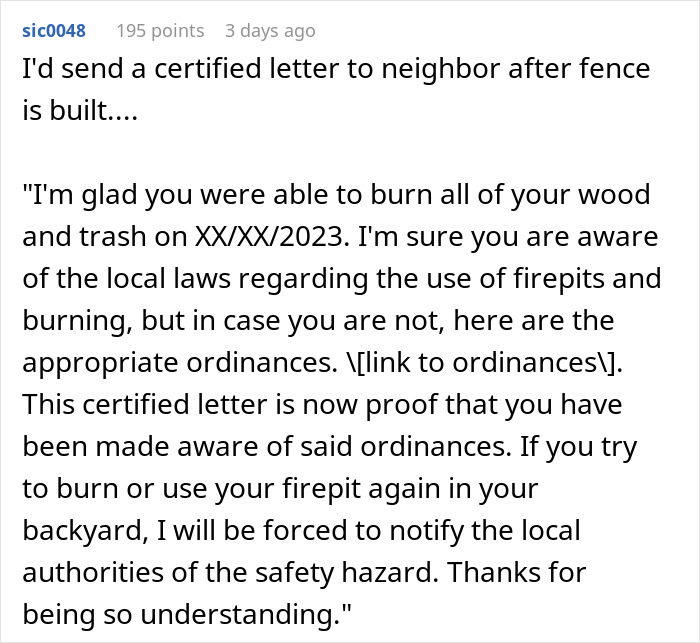 sic0048 195 points 3 days ago

I'd send a certified letter to neighbor after fence is built....

"I'm glad you were able to burn all of your wood and trash on XX/XX/2023. I'm sure you are aware of the local laws regarding the use of firepits and burning, but in case you are not, here are the appropriate ordinances. \[link to ordinances\]. This certified letter is now proof that you have been made aware of said ordinances. If you try to burn or use your firepit again in your backyard, I will be forced to notify the local authorities of the safety hazard. Thanks for being so understanding."